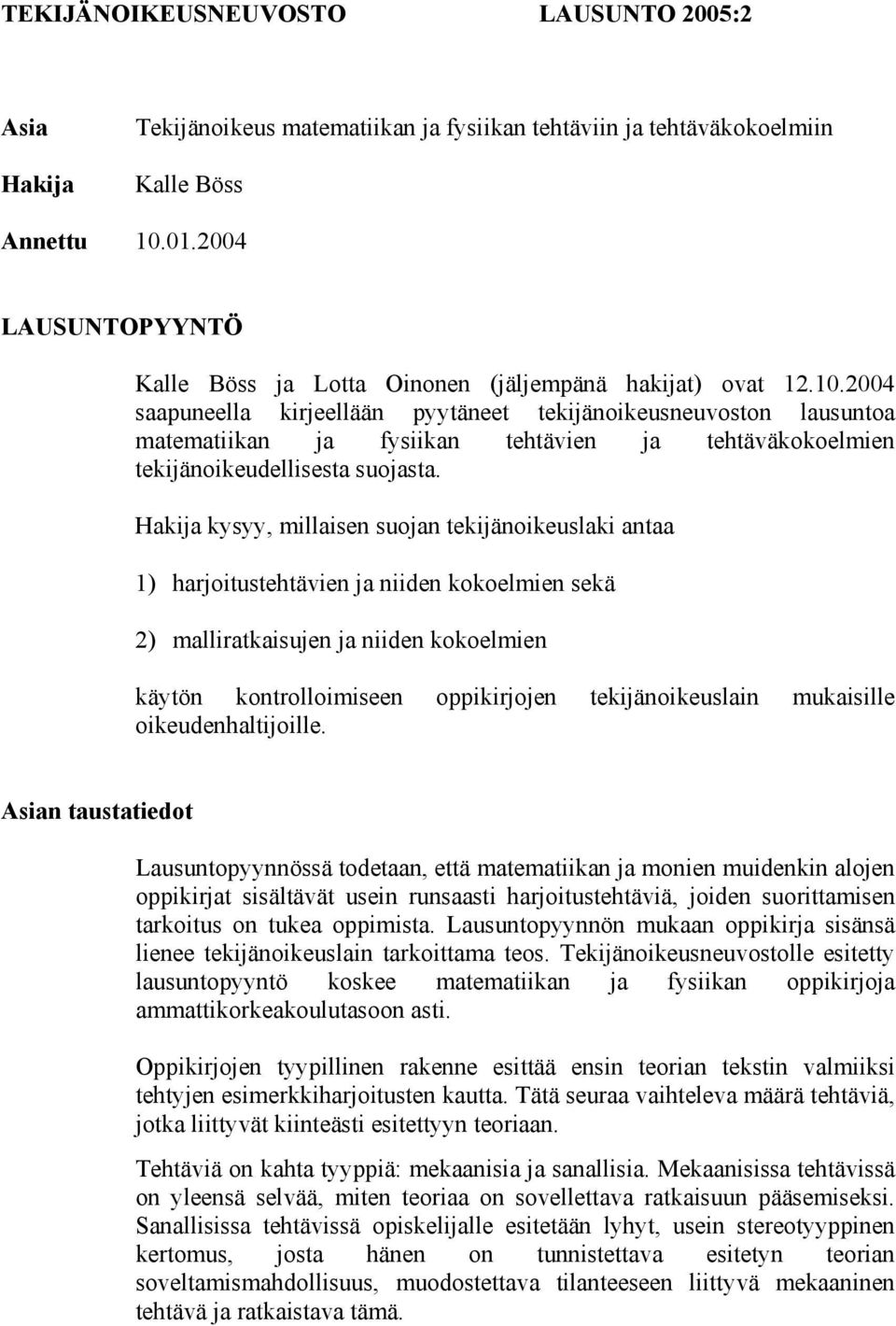 TEKIJÄNOIKEUSNEUVOSTO LAUSUNTO 2005:2

Asia Tekijänoikeus matematiikan ja fysiikan tehtäviin ja tehtäväkokoelmiin

Hakija Kalle Böss

Annettu 10.01.2004

LAUSUNTOPYYNTÖ

Kalle Böss ja Lotta Oinonen (jäljempänä hakijat) ovat 12.10.2004 saapuneella kirjeellään pyytäneet tekijänoikeusneuvoston lausuntoa matematiikan ja fysiikan tehtävien ja tehtäväkokoelmien tekijänoikeudellisesta suojasta.

Hakija kysyy, millaisen suojan tekijänoikeuslaki antaa

1) harjoitustehtävien ja niiden kokoelmien sekä

2) malliratkaisujen ja niiden kokoelmien

käytön kontrolloimiseen oppikirjojen tekijänoikeuslain mukaisille oikeudenhaltijoille.

Asian taustatiedot

Lausuntopyynnössä todetaan, että matematiikan ja monien muidenkin alojen oppikirjat sisältävät usein runsaasti harjoitustehtäviä, joiden suorittamisen tarkoitus on tukea oppimista. Lausuntopyynnön mukaan oppikirja sisänsä lienee tekijänoikeuslain tarkoittama teos. Tekijänoikeusneuvostolle esitetty lausuntopyyntö koskee matematiikan ja fysiikan oppikirjoja ammattikorkeakoulutasoon asti.

Oppikirjojen tyypillinen rakenne esittää ensin teorian tekstin valmiiksi tehtyjen esimerkkiharjoitusten kautta. Tätä seuraa vaihteleva määrä tehtäviä, jotka liittyvät kiinteästi esitettyyn teoriaan.

Tehtäviä on kahta tyyppiä: mekaanisia ja sanallisia. Mekaanisissa tehtävissä on yleensä selvää, miten teoriaa on sovellettava ratkaisuun pääsemiseksi. Sanallisissa tehtävissä opiskelijalle esitetään lyhyt, usein stereotyyppinen kertomus, josta hänen on tunnistettava esitetyn teorian soveltamismahdollisuus, muodostettava tilanteeseen liittyvä mekaaninen tehtävä ja ratkaistava tämä.